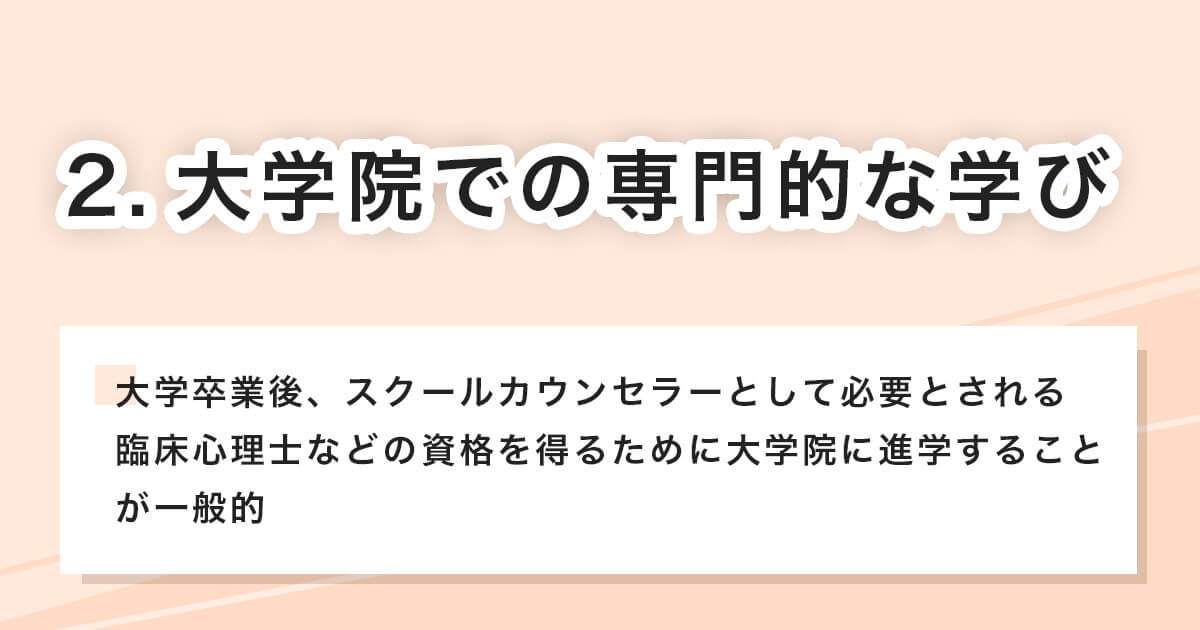 2. 大学院での専門的な学び

大学卒業後、スクールカウンセラーとして必要とされる臨床心理士などの資格を得るために大学院に進学することが一般的